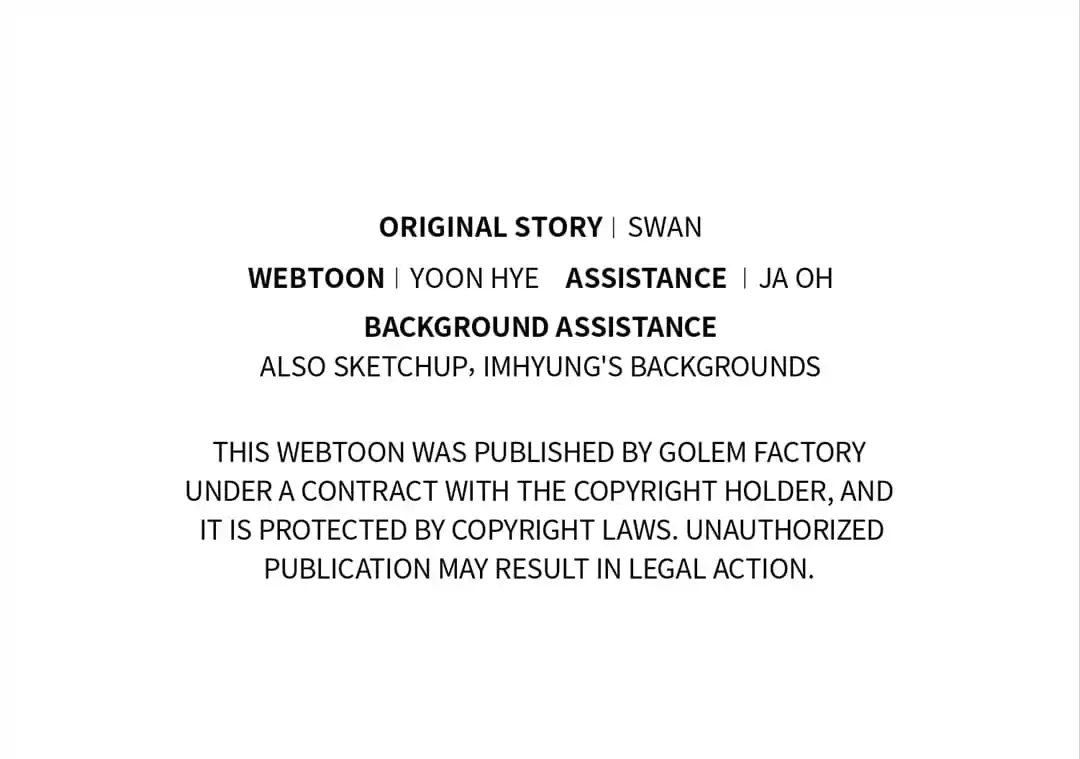 ORIGINAL STORY | SWAN
WEBTOON | YOON HYE ASSISTANCE | JA OH
BACKGROUND ASSISTANCE
ALSO SKETCHUP, IMHYUNG'S BACKGROUNDS

THIS WEBTOON WAS PUBLISHED BY GOLEM FACTORY UNDER A CONTRACT WITH THE COPYRIGHT HOLDER, AND IT IS PROTECTED BY COPYRIGHT LAWS. UNAUTHORIZED PUBLICATION MAY RESULT IN LEGAL ACTION.